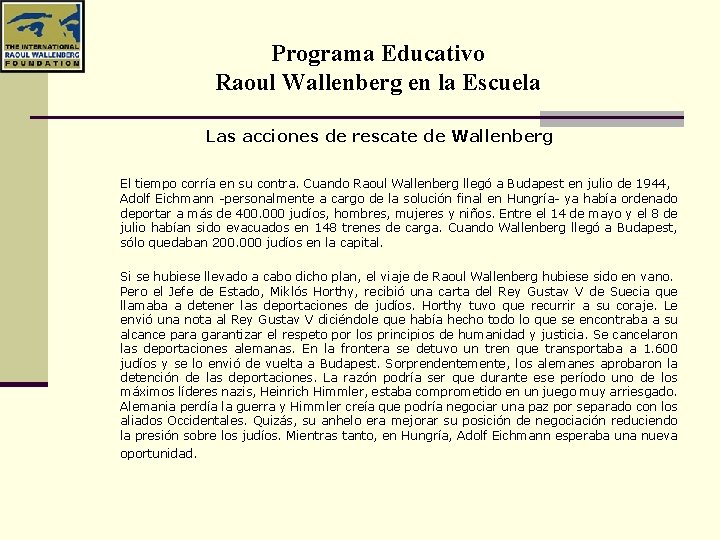 THE INTERNATIONAL RAOUL WALLENBERG FOUNDATION

Programa Educativo
Raoul Wallenberg en la Escuela

Las acciones de rescate de Wallenberg

El tiempo corría en su contra. Cuando Raoul Wallenberg llegó a Budapest en julio de 1944, Adolf Eichmann -personalmente a cargo de la solución final en Hungría- ya había ordenado deportar a más de 400.000 judíos, hombres, mujeres y niños. Entre el 14 de mayo y el 8 de julio habían sido evacuados en 148 trenes de carga. Cuando Wallenberg llegó a Budapest, sólo quedaban 200.000 judíos en la capital.

Si se hubiese llevado a cabo dicho plan, el viaje de Raoul Wallenberg hubiese sido en vano. Pero el Jefe de Estado, Miklós Horthy, recibió una carta del Rey Gustav V de Suecia que llamaba a detener las deportaciones de judíos. Horthy tuvo que recurrir a su coraje. Le envió una nota al Rey Gustav V diciéndole que había hecho todo lo que se encontraba a su alcance para garantizar el respeto por los principios de humanidad y justicia. Se cancelaron las deportaciones alemanas. En la frontera se detuvo un tren que transportaba a 1.600 judíos y se lo envió de vuelta a Budapest. Sorprendentemente, los alemanes aprobaron la detención de las deportaciones. La razón podría ser que durante ese período uno de los máximos líderes nazis, Heinrich Himmler, estaba comprometido en un juego muy arriesgado. Alemania perdía la guerra y Himmler creía que podría negociar una paz por separado con los aliados Occidentales. Quizás, su anhelo era mejorar su posición de negociación reduciendo la presión sobre los judíos. Mientras tanto, en Hungría, Adolf Eichmann esperaba una nueva oportunidad.